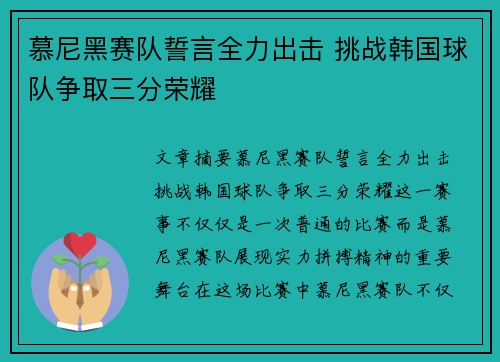 慕尼黑赛队誓言全力出击 挑战韩国球队争取三分荣耀

文章摘要慕尼黑赛队誓言全力出击挑战韩国球队争取三分荣耀这一赛事不仅仅是一次普通的比赛而是慕尼黑赛队展现实力拼搏精神的重要舞台在这场比赛中慕尼黑赛队不仅